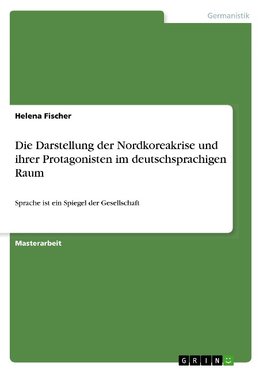 Germanistik

Helena Fischer

Die Darstellung der Nordkoreakrise und ihrer Protagonisten im deutschsprachigen Raum

Sprache ist ein Spiegel der Gesellschaft

Masterarbeit

GRIN